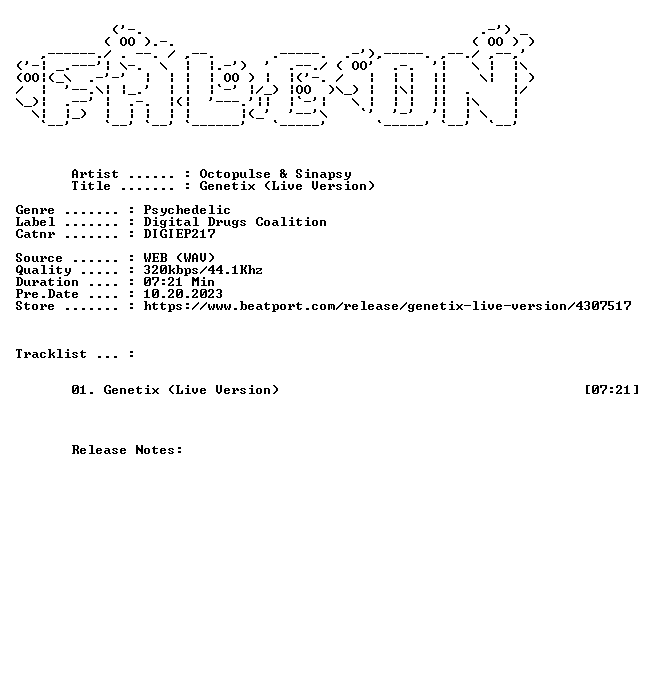 Artist ...... : Octopulse & Sinapsy
Title ....... : Genetix (Live Version)

Genre ....... : Psychedelic
Label ....... : Digital Drugs Coalition
Catnr ....... : DIGIEP217

Source ...... : WEB (WAV)
Quality ..... : 320kbps/44.1Khz
Duration .... : 07:21 Min
Pre.Date .... : 10.20.2023
Store ....... : https://www.beatport.com/release/genetix-live-version/4307517

Tracklist ... :

01. Genetix (Live Version) [07:21]

Release Notes: